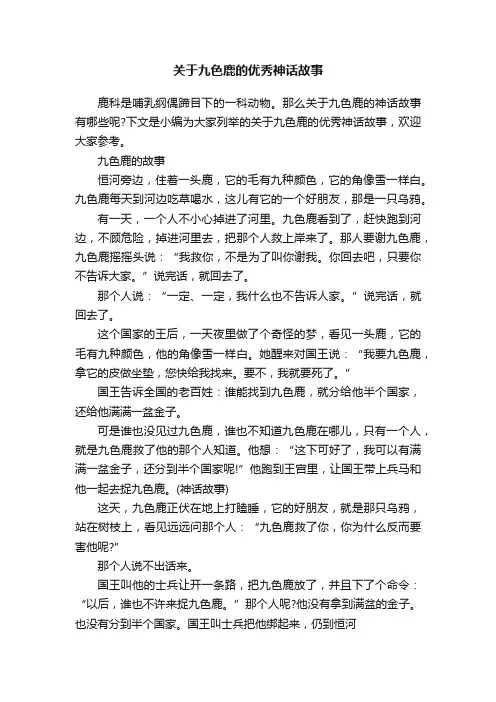 关于九色鹿的优秀神话故事

鹿科是哺乳纲偶蹄目下的一科动物。那么关于九色鹿的神话故事有哪些呢?下文是小编为大家列举的关于九色鹿的优秀神话故事，欢迎大家参考。

九色鹿的故事

恒河旁边，住着一头鹿，它的毛有九种颜色，它的角像雪一样白。九色鹿每天到河边吃草喝水，这儿有它的一个好朋友，那是一只乌鸦。

有一天，一个人不小心掉进了河里。九色鹿看到了，赶快跑到河边，不顾危险，掉进河里去，把那个人救上岸来了。那人要谢九色鹿，九色鹿摇摇头说：“我救你，不是为了叫你谢我。你回去吧，只要你不告诉大家。”说完话，就回去了。

那个人说：“一定、一定，我什么也不告诉人家。”说完话，就回去了。

这个国家的王后，一天夜里做了个奇怪的梦，看见一头鹿，它的毛有九种颜色，他的角像雪一样白。她醒来对国王说：“我要九色鹿，拿它的皮做坐垫，您快给我找来。要不，我就要死了。”

国王告诉全国的老百姓：谁能找到九色鹿，就分给他半个国家，还给他满满一盆金子。

可是谁也没见过九色鹿，谁也不知道九色鹿在哪儿，只有一个人，就是九色鹿救了他的那个人知道。他想：“这下可好了，我可以有满满一盆金子，还分到半个国家呢!”他跑到王宫里，让国王带上兵马和他一起去捉九色鹿。(神话故事)

这天，九色鹿正伏在地上打瞌睡，它的好朋友，就是那只乌鸦，站在树枝上，看见远远问那个人：“九色鹿救了你，你为什么反而要害他呢?”

那个人说不出话来。

国王叫他的士兵让开一条路，把九色鹿放了，并且下了个命令：“以后，谁也不许来捉九色鹿。”那个人呢?他没有拿到满盆的金子。也没有分到半个国家。国王叫士兵把他绑起来，仍到恒河